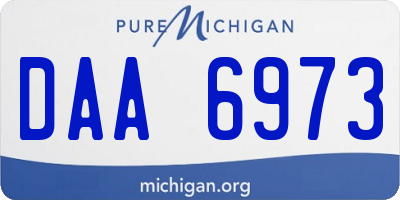 PURE MICHIGAN

DAA 6973

michigan.org